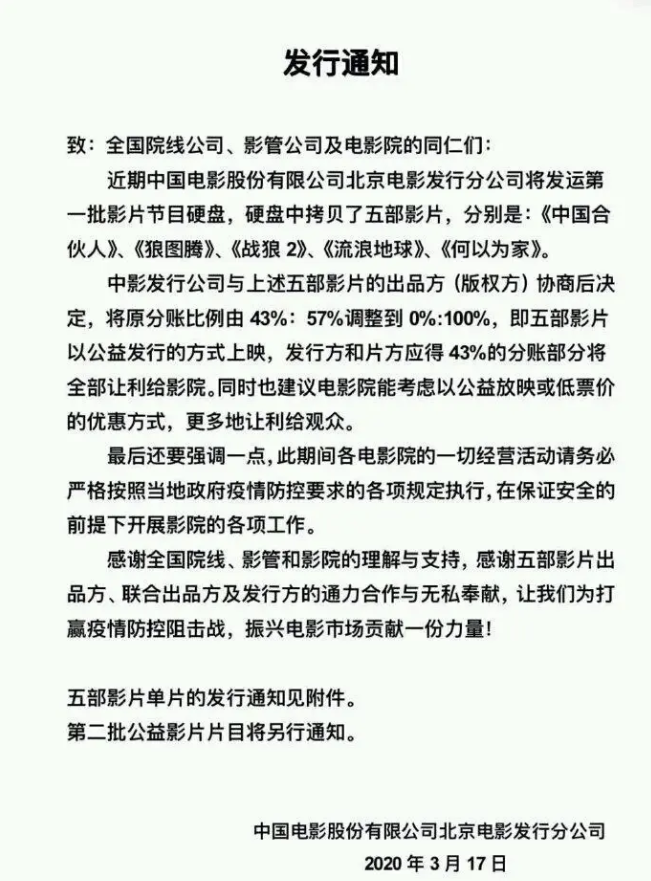 发行通知

致：全国院线公司、影管公司及电影院的同仁们：

近期中国电影股份有限公司北京电影发行分公司将发运第一批影片节目硬盘，硬盘中拷贝了五部影片，分别是：《中国合伙人》、《狼图腾》、《战狼 2》、《流浪地球》、《何以为家》。

中影发行公司与上述五部影片的出品方（版权方）协商后决定，将原分账比例由 43%：57%调整到 0%:100%，即五部影片以公益发行的方式上映，发行方和片方应得 43%的分账部分将全部让利给影院。同时也建议电影院能考虑以公益放映或低票价的优惠方式，更多地让利给观众。

最后还要强调一点，此期间各电影院的一切经营活动请务必严格按照当地政府疫情防控要求的各项规定执行，在保证安全的前提下开展影院的各项工作。

感谢全国院线、影管和影院的理解与支持，感谢五部影片出品方、联合出品方及发行方的通力合作与无私奉献，让我们为打赢疫情防控阻击战，振兴电影市场贡献一份力量！

五部影片单片的发行通知见附件。
第二批公益影片片目将另行通知。

中国电影股份有限公司北京电影发行分公司
2020 年 3 月 17 日